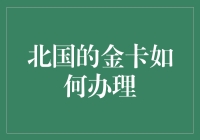 北国的金卡如何办理